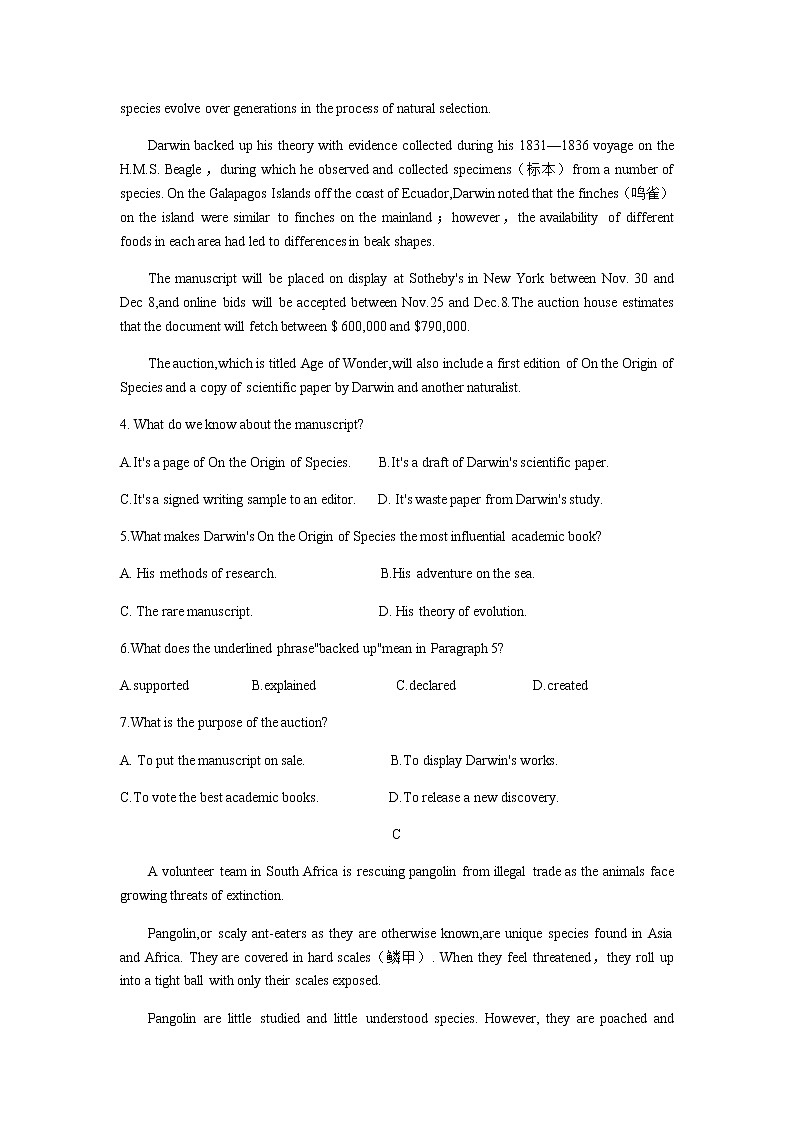 species evolve over generations in the process of natural selection.

Darwin backed up his theory with evidence collected during his 1831—1836 voyage on the H.M.S. Beagle，during which he observed and collected specimens（标本）from a number of species. On the Galapagos Islands off the coast of Ecuador,Darwin noted that the finches（鸣雀）on the island were similar to finches on the mainland；however，the availability of different foods in each area had led to differences in beak shapes.

The manuscript will be placed on display at Sotheby's in New York between Nov. 30 and Dec 8,and online bids will be accepted between Nov.25 and Dec.8.The auction house estimates that the document will fetch between $ 600,000 and $790,000.

The auction,which is titled Age of Wonder,will also include a first edition of On the Origin of Species and a copy of scientific paper by Darwin and another naturalist.

4. What do we know about the manuscript?

A.It's a page of On the Origin of Species.　　B.It's a draft of Darwin's scientific paper.

C.It's a signed writing sample to an editor.　　D. It's waste paper from Darwin's study.

5.What makes Darwin's On the Origin of Species the most influential academic book?

A. His methods of research.　　B.His adventure on the sea.

C. The rare manuscript.　　D. His theory of evolution.

6.What does the underlined phrase"backed up"mean in Paragraph 5?

A.supported　　B.explained　　C.declared　　D.created

7.What is the purpose of the auction?

A. To put the manuscript on sale.　　B.To display Darwin's works.

C.To vote the best academic books.　　D.To release a new discovery.

C

A volunteer team in South Africa is rescuing pangolin from illegal trade as the animals face growing threats of extinction.

Pangolin,or scaly ant-eaters as they are otherwise known,are unique species found in Asia and Africa. They are covered in hard scales（鳞甲）. When they feel threatened，they roll up into a tight ball with only their scales exposed.

Pangolin are little studied and little understood species. However, they are poached and